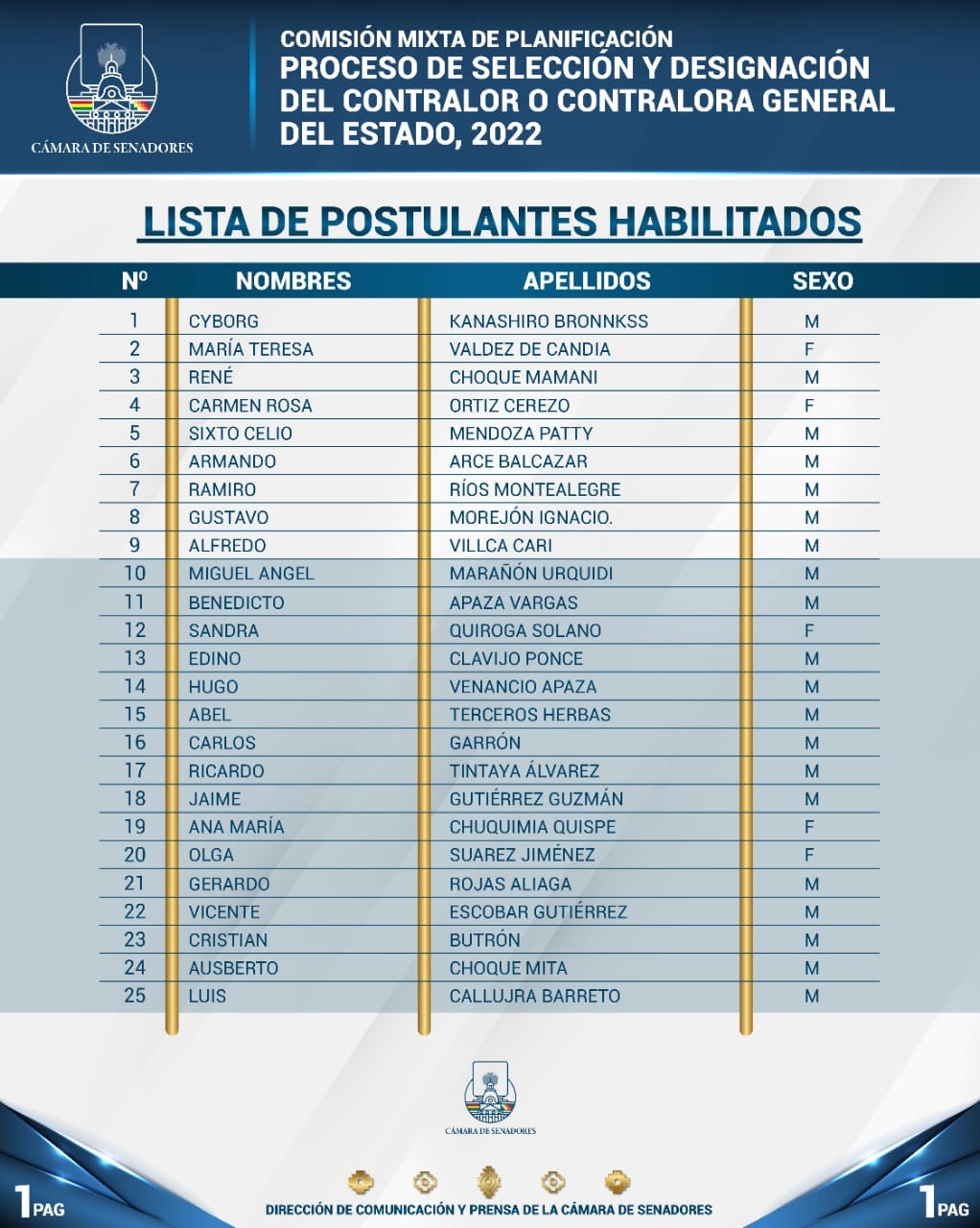 CÁMARA DE SENADORES

COMISIÓN MIXTA DE PLANIFICACIÓN
PROCESO DE SELECCIÓN Y DESIGNACIÓN DEL CONTRALOR O CONTRALORA GENERAL DEL ESTADO, 2022

LISTA DE POSTULANTES HABILITADOS

| Nº | NOMBRES | APELLIDOS | SEXO |
|---|---|---|---|
| 1 | CYBORG | KANASHIRO BRONNKSS | M |
| 2 | MARÍA TERESA | VALDEZ DE CANDIA | F |
| 3 | RENÉ | CHOQUE MAMANI | M |
| 4 | CARMEN ROSA | ORTIZ CEREZO | F |
| 5 | SIXTO CELIO | MENDOZA PATTY | M |
| 6 | ARMANDO | ARCE BALCAZAR | M |
| 7 | RAMIRO | RÍOS MONTEALEGRE | M |
| 8 | GUSTAVO | MOREJÓN IGNACIO. | M |
| 9 | ALFREDO | VILLCA CARI | M |
| 10 | MIGUEL ANGEL | MARAÑÓN URQUIDI | M |
| 11 | BENEDICTO | APAZA VARGAS | M |
| 12 | SANDRA | QUIROGA SOLANO | F |
| 13 | EDINO | CLAVIJO PONCE | M |
| 14 | HUGO | VENANCIO APAZA | M |
| 15 | ABEL | TERCEROS HERBAS | M |
| 16 | CARLOS | GARRÓN | M |
| 17 | RICARDO | TINTAYA ÁLVAREZ | M |
| 18 | JAIME | GUTIÉRREZ GUZMÁN | M |
| 19 | ANA MARÍA | CHUQUIMIA QUISPE | F |
| 20 | OLGA | SUAREZ JIMÉNEZ | F |
| 21 | GERARDO | ROJAS ALIAGA | M |
| 22 | VICENTE | ESCOBAR GUTIÉRREZ | M |
| 23 | CRISTIAN | BUTRÓN | M |
| 24 | AUSBERTO | CHOQUE MITA | M |
| 25 | LUIS | CALLUJRA BARRETO | M |

CÁMARA DE SENADORES

1 PAG
DIRECCIÓN DE COMUNICACIÓN Y PRENSA DE LA CÁMARA DE SENADORES
1 PAG